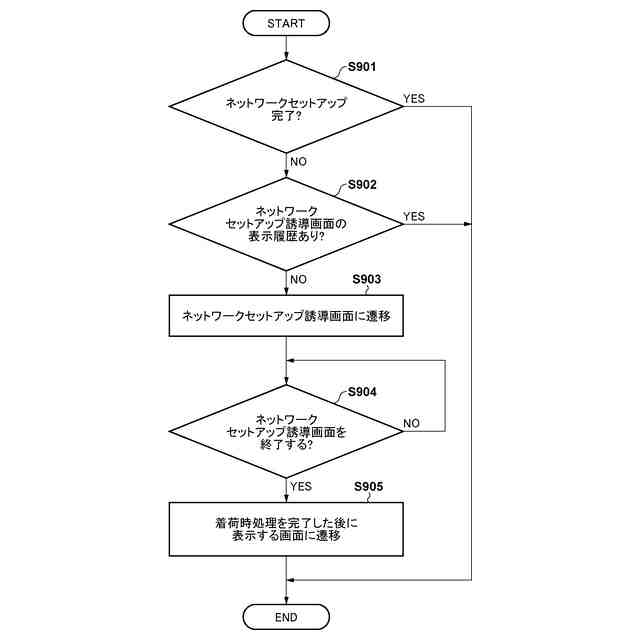 START

S901

ネットワークセットアップ完了?

YES

NO

S902

ネットワークセットアップ誘導画面の表示履歴あり?

YES

NO

S903

ネットワークセットアップ誘導画面に遷移

S904

ネットワークセットアップ誘導画面を終了する?

NO

YES

S905

着荷時処理を完了した後に表示する画面に遷移

END